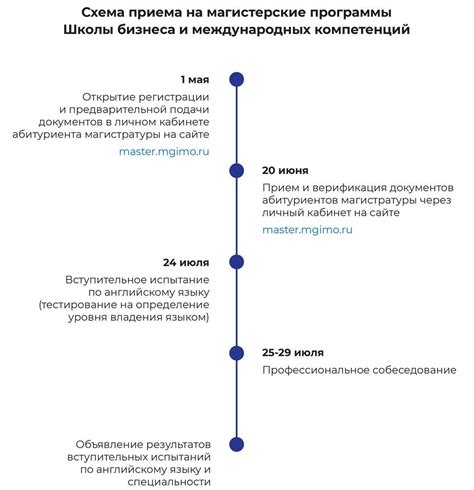 Схема приема на магистерские программы Школы бизнеса и международных компетенций

1 мая

Открытие регистрации и предварительной подачи документов в личном кабинете абитуриента магистратуры на сайте

master.mgimo.ru

20 июня

Прием и верификация документов абитуриентов магистратуры через личный кабинет на сайте

master.mgimo.ru

24 июля

Вступительное испытание по английскому языку (тестирование на определение уровня владения языком)

25-29 июля

Профессиональное собеседование

Объявление результатов вступительных испытаний по английскому языку и специальности